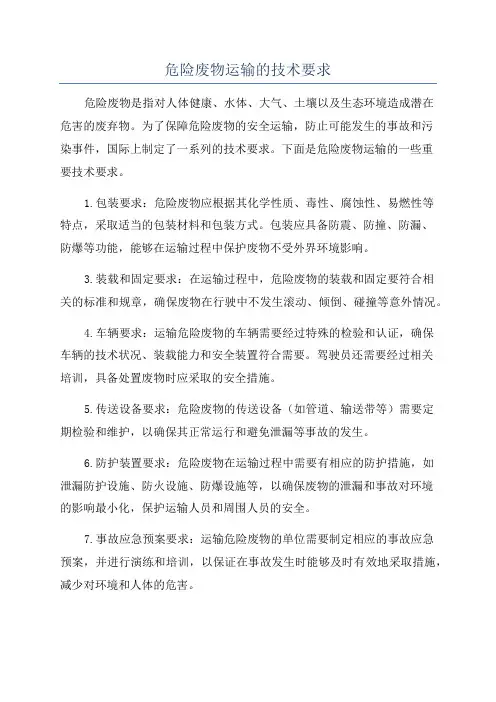 危险废物运输的技术要求

危险废物是指对人体健康、水体、大气、土壤以及生态环境造成潜在危害的废弃物。为了保障危险废物的安全运输，防止可能发生的事故和污染事件，国际上制定了一系列的技术要求。下面是危险废物运输的一些重要技术要求。

1.包装要求：危险废物应根据其化学性质、毒性、腐蚀性、易燃性等特点，采取适当的包装材料和包装方式。包装应具备防震、防撞、防漏、防爆等功能，能够在运输过程中保护废物不受外界环境影响。

3.装载和固定要求：在运输过程中，危险废物的装载和固定要符合相关的标准和规章，确保废物在行驶中不发生滚动、倾倒、碰撞等意外情况。

4.车辆要求：运输危险废物的车辆需要经过特殊的检验和认证，确保车辆的技术状况、装载能力和安全装置符合需要。驾驶员还需要经过相关培训，具备处置废物时应采取的安全措施。

5.传送设备要求：危险废物的传送设备（如管道、输送带等）需要定期检验和维护，以确保其正常运行和避免泄漏等事故的发生。

6.防护装置要求：危险废物在运输过程中需要有相应的防护措施，如泄漏防护设施、防火设施、防爆设施等，以确保废物的泄漏和事故对环境的影响最小化，保护运输人员和周围人员的安全。

7.事故应急预案要求：运输危险废物的单位需要制定相应的事故应急预案，并进行演练和培训，以保证在事故发生时能够及时有效地采取措施，减少对环境和人体的危害。